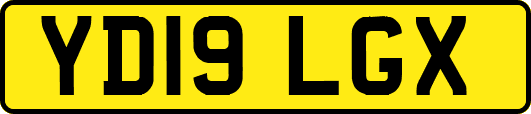 YD19 LGX